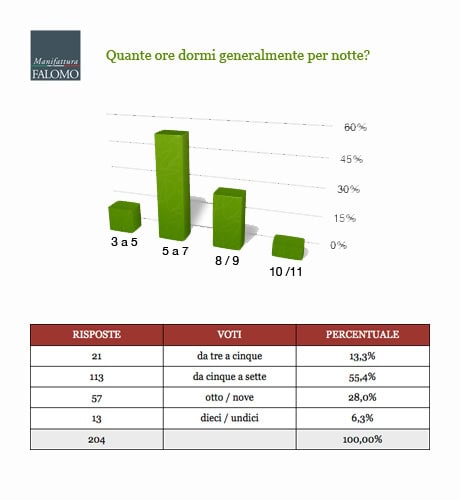 Manifattura FALOMO

Quante ore dormi generalmente per notte?

60%
45%
30%
15%
0%

3 a 5
5 a 7
8 / 9
10 /11

| RISPOSTE | VOTI | PERCENTUALE |
|---|---|---|
| 21 | da tre a cinque | 13,3% |
| 113 | da cinque a sette | 55,4% |
| 57 | otto / nove | 28,0% |
| 13 | dieci / undici | 6,3% |
| 204 | | 100,00% |